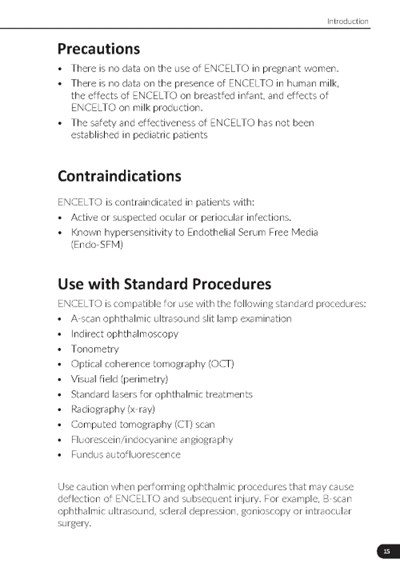 Introduction

Precautions

• There is no data on the use of ENCELTO in pregnant women.
• There is no data on the presence of ENCELTO in human milk, the effects of ENCELTO on breastfed infant, and effects of ENCELTO on milk production.
• The safety and effectiveness of ENCELTO has not been established in pediatric patients

Contraindications

ENCELTO is contraindicated in patients with:

• Active or suspected ocular or periocular infections.
• Known hypersensitivity to Endothelial Serum Free Media (Endo-SFM)

Use with Standard Procedures

ENCELTO is compatible for use with the following standard procedures:

• A-scan ophthalmic ultrasound slit lamp examination
• Indirect ophthalmoscopy
• Tonometry
• Optical coherence tomography (OCT)
• Visual field (perimetry)
• Standard lasers for ophthalmic treatments
• Radiography (x-ray)
• Computed tomography (CT) scan
• Fluorescein/indocyanine angiography
• Fundus autofluorescence

Use caution when performing ophthalmic procedures that may cause deflection of ENCELTO and subsequent injury. For example, B-scan ophthalmic ultrasound, scleral depression, gonioscopy or intraocular surgery.

15